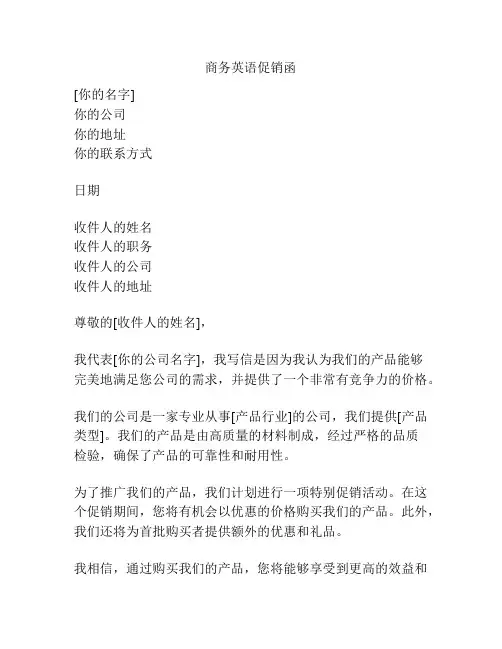 商务英语促销函

[你的名字]
你的公司
你的地址
你的联系方式

日期

收件人的姓名
收件人的职务
收件人的公司
收件人的地址

尊敬的[收件人的姓名]，

我代表[你的公司名字]，我写信是因为我认为我们的产品能够完美地满足您公司的需求，并提供了一个非常有竞争力的价格。

我们的公司是一家专业从事[产品行业]的公司，我们提供[产品类型]。我们的产品是由高质量的材料制成，经过严格的品质检验，确保了产品的可靠性和耐用性。

为了推广我们的产品，我们计划进行一项特别促销活动。在这个促销期间，您将有机会以优惠的价格购买我们的产品。此外，我们还将为首批购买者提供额外的优惠和礼品。

我相信，通过购买我们的产品，您将能够享受到更高的效益和